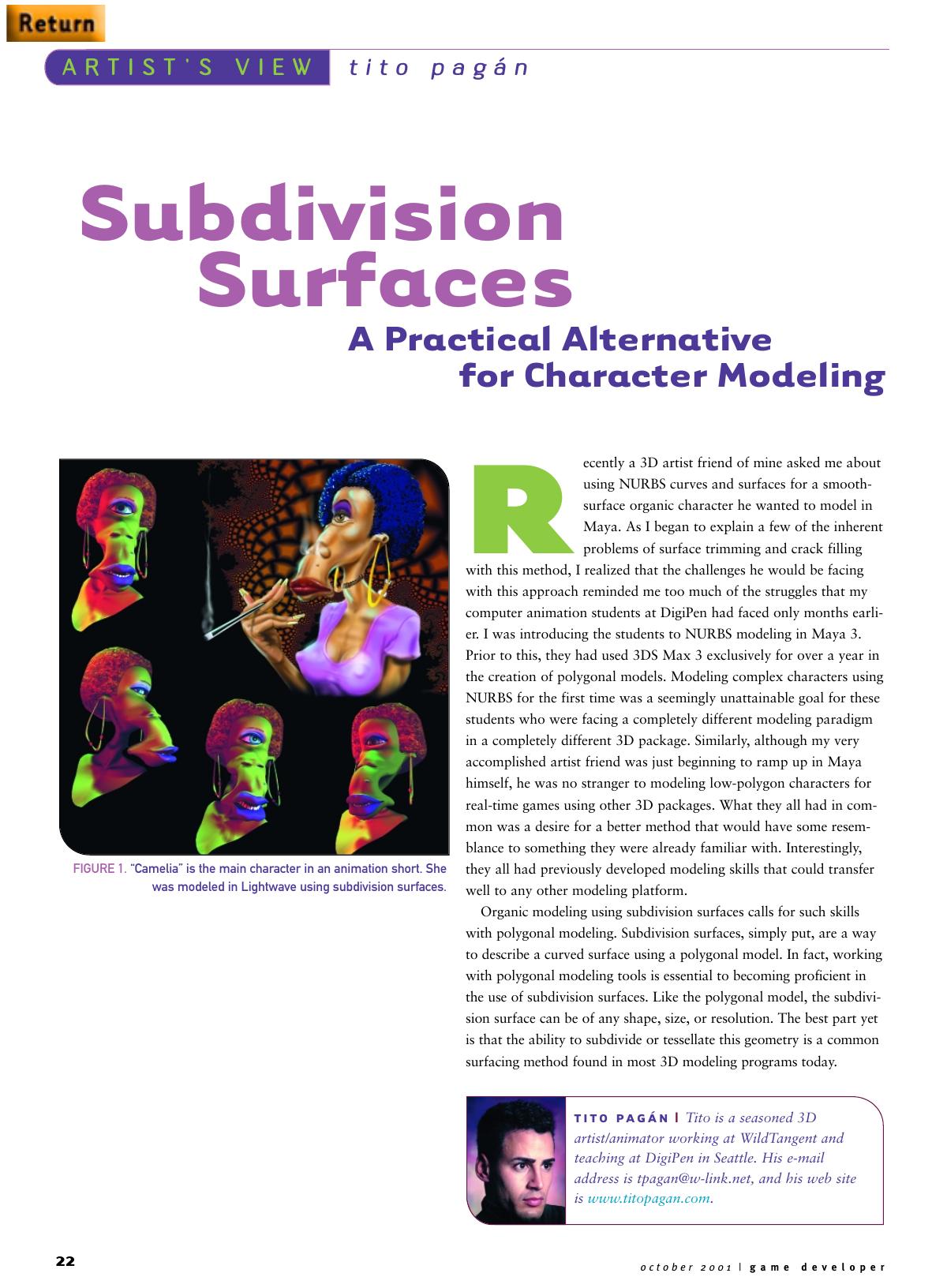 Return

ARTIST'S VIEW tito pagán

Subdivision Surfaces

A Practical Alternative for Character Modeling

FIGURE 1. "Camelia" is the main character in an animation short. She was modeled in Lightwave using subdivision surfaces.

Recently a 3D artist friend of mine asked me about using NURBS curves and surfaces for a smooth-surface organic character he wanted to model in Maya. As I began to explain a few of the inherent problems of surface trimming and crack filling with this method, I realized that the challenges he would be facing with this approach reminded me too much of the struggles that my computer animation students at DigiPen had faced only months earlier. I was introducing the students to NURBS modeling in Maya 3. Prior to this, they had used 3DS Max 3 exclusively for over a year in the creation of polygonal models. Modeling complex characters using NURBS for the first time was a seemingly unattainable goal for these students who were facing a completely different modeling paradigm in a completely different 3D package. Similarly, although my very accomplished artist friend was just beginning to ramp up in Maya himself, he was no stranger to modeling low-polygon characters for real-time games using other 3D packages. What they all had in common was a desire for a better method that would have some resemblance to something they were already familiar with. Interestingly, they all had previously developed modeling skills that could transfer well to any other modeling platform.

Organic modeling using subdivision surfaces calls for such skills with polygonal modeling. Subdivision surfaces, simply put, are a way to describe a curved surface using a polygonal model. In fact, working with polygonal modeling tools is essential to becoming proficient in the use of subdivision surfaces. Like the polygonal model, the subdivision surface can be of any shape, size, or resolution. The best part yet is that the ability to subdivide or tessellate this geometry is a common surfacing method found in most 3D modeling programs today.

TITO PAGÁN | Tito is a seasoned 3D artist/animator working at WildTangent and teaching at DigiPen in Seattle. His e-mail address is tpagan@w-link.net, and his web site is www.titopagan.com.

22

october 2001 | game developer